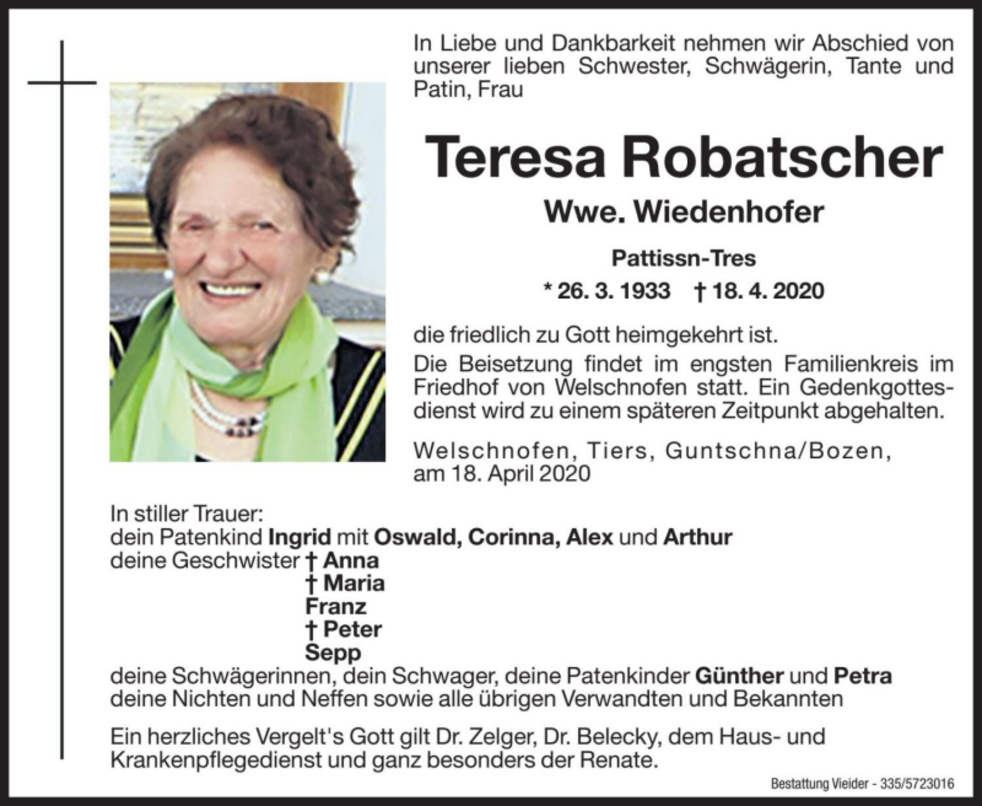 In Liebe und Dankbarkeit nehmen wir Abschied von unserer lieben Schwester, Schwägerin, Tante und Patin, Frau

Teresa Robatscher

Wwe. Wiedenhofer

Pattissn-Tres

* 26. 3. 1933 † 18. 4. 2020

die friedlich zu Gott heimgekehrt ist.

Die Beisetzung findet im engsten Familienkreis im Friedhof von Welschnofen statt. Ein Gedenkgottesdienst wird zu einem späteren Zeitpunkt abgehalten.

Welschnofen, Tiers, Guntschna/Bozen, am 18. April 2020

In stiller Trauer:
dein Patenkind Ingrid mit Oswald, Corinna, Alex und Arthur
deine Geschwister † Anna
† Maria
Franz
† Peter
Sepp
deine Schwägerinnen, dein Schwager, deine Patenkinder Günther und Petra
deine Nichten und Neffen sowie alle übrigen Verwandten und Bekannten

Ein herzliches Vergelt's Gott gilt Dr. Zelger, Dr. Belecky, dem Haus- und Krankenpflegedienst und ganz besonders der Renate.

Bestattung Vieider - 335/5723016